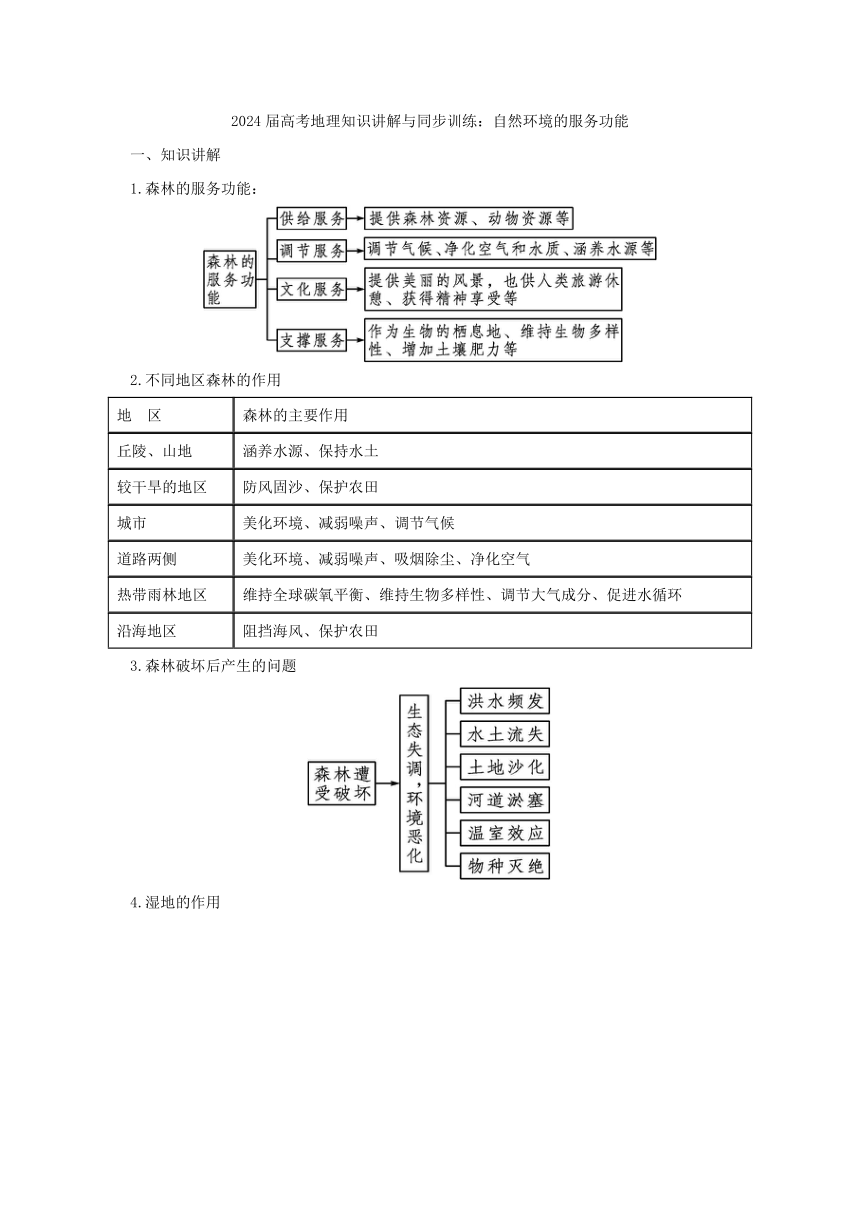 2024 届高考地理知识讲解与同步训练：自然环境的服务功能

一、知识讲解

1.森林的服务功能：

森林的服务功能

供给服务 提供森林资源、动物资源等

调节服务 调节气候、净化空气和水质、涵养水源等

文化服务 提供美丽的风景，也供人类旅游休憩、获得精神享受等

支撑服务 作为生物的栖息地、维持生物多样性、增加土壤肥力等

2.不同地区森林的作用

| 地　区 | 森林的主要作用 |
|---|---|
| 丘陵、山地 | 涵养水源、保持水土 |
| 较干旱的地区 | 防风固沙、保护农田 |
| 城市 | 美化环境、减弱噪声、调节气候 |
| 道路两侧 | 美化环境、减弱噪声、吸烟除尘、净化空气 |
| 热带雨林地区 | 维持全球碳氧平衡、维持生物多样性、调节大气成分、促进水循环 |
| 沿海地区 | 阻挡海风、保护农田 |

3.森林破坏后产生的问题

森林遭受破坏

生态失调，环境恶化

洪水频发

水土流失

土地沙化

河道淤塞

温室效应

物种灭绝

4.湿地的作用